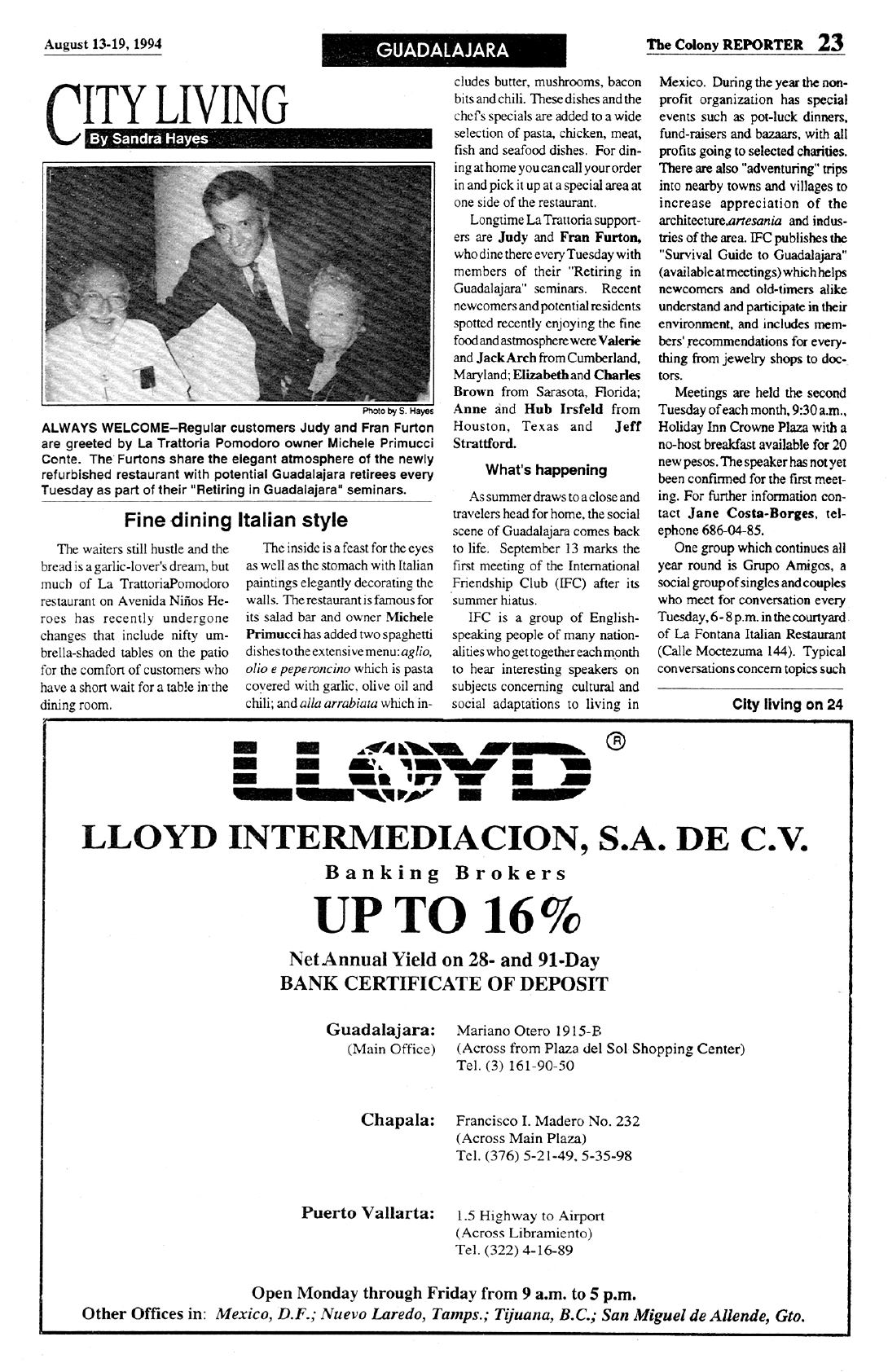 August 13-19, 1994

GUADALAJARA

The Colony REPORTER 23

CITY LIVING

By Sandra Hayes

Photo by S. Hayes

ALWAYS WELCOME–Regular customers Judy and Fran Furton are greeted by La Trattoria Pomodoro owner Michele Primucci Conte. The Furtons share the elegant atmosphere of the newly refurbished restaurant with potential Guadalajara retirees every Tuesday as part of their "Retiring in Guadalajara" seminars.

Fine dining Italian style

The waiters still hustle and the bread is a garlic-lover's dream, but much of La TrattoriaPomodoro restaurant on Avenida Niños Heroes has recently undergone changes that include nifty umbrella-shaded tables on the patio for the comfort of customers who have a short wait for a table in the dining room.

The inside is a feast for the eyes as well as the stomach with Italian paintings elegantly decorating the walls. The restaurant is famous for its salad bar and owner Michele Primucci has added two spaghetti dishes to the extensive menu: aglio, olio e peperoncino which is pasta covered with garlic, olive oil and chili; and alla arrabiata which includes butter, mushrooms, bacon bits and chili. These dishes and the chef's specials are added to a wide selection of pasta, chicken, meat, fish and seafood dishes. For dining at home you can call your order in and pick it up at a special area at one side of the restaurant.

Longtime La Trattoria supporters are Judy and Fran Furton, who dine there every Tuesday with members of their "Retiring in Guadalajara" seminars. Recent newcomers and potential residents spotted recently enjoying the fine food and astmosphere were Valerie and Jack Arch from Cumberland, Maryland; Elizabeth and Charles Brown from Sarasota, Florida; Anne and Hub Irsfeld from Houston, Texas and Jeff Strattford.

What's happening

As summer draws to a close and travelers head for home, the social scene of Guadalajara comes back to life. September 13 marks the first meeting of the International Friendship Club (IFC) after its summer hiatus.

IFC is a group of English-speaking people of many nationalities who get together each month to hear interesting speakers on subjects concerning cultural and social adaptations to living in Mexico. During the year the non-profit organization has special events such as pot-luck dinners, fund-raisers and bazaars, with all profits going to selected charities. There are also "adventuring" trips into nearby towns and villages to increase appreciation of the architecture,artesania and industries of the area. IFC publishes the "Survival Guide to Guadalajara" (available at meetings) which helps newcomers and old-timers alike understand and participate in their environment, and includes members' recommendations for everything from jewelry shops to doctors.

Meetings are held the second Tuesday of each month, 9:30 a.m., Holiday Inn Crowne Plaza with a no-host breakfast available for 20 new pesos. The speaker has not yet been confirmed for the first meeting. For further information contact Jane Costa-Borges, telephone 686-04-85.

One group which continues all year round is Grupo Amigos, a social group of singles and couples who meet for conversation every Tuesday, 6 - 8 p.m. in the courtyard of La Fontana Italian Restaurant (Calle Moctezuma 144). Typical conversations concern topics such

City living on 24

LLOYD ®

LLOYD INTERMEDIACION, S.A. DE C.V.

Banking Brokers

UP TO 16%

Net Annual Yield on 28- and 91-Day BANK CERTIFICATE OF DEPOSIT

Guadalajara: (Main Office)
Mariano Otero 1915-B
(Across from Plaza del Sol Shopping Center)
Tel. (3) 161-90-50

Chapala:
Francisco I. Madero No. 232
(Across Main Plaza)
Tel. (376) 5-21-49, 5-35-98

Puerto Vallarta:
1.5 Highway to Airport
(Across Libramiento)
Tel. (322) 4-16-89

Open Monday through Friday from 9 a.m. to 5 p.m.
Other Offices in: Mexico, D.F.; Nuevo Laredo, Tamps.; Tijuana, B.C.; San Miguel de Allende, Gto.